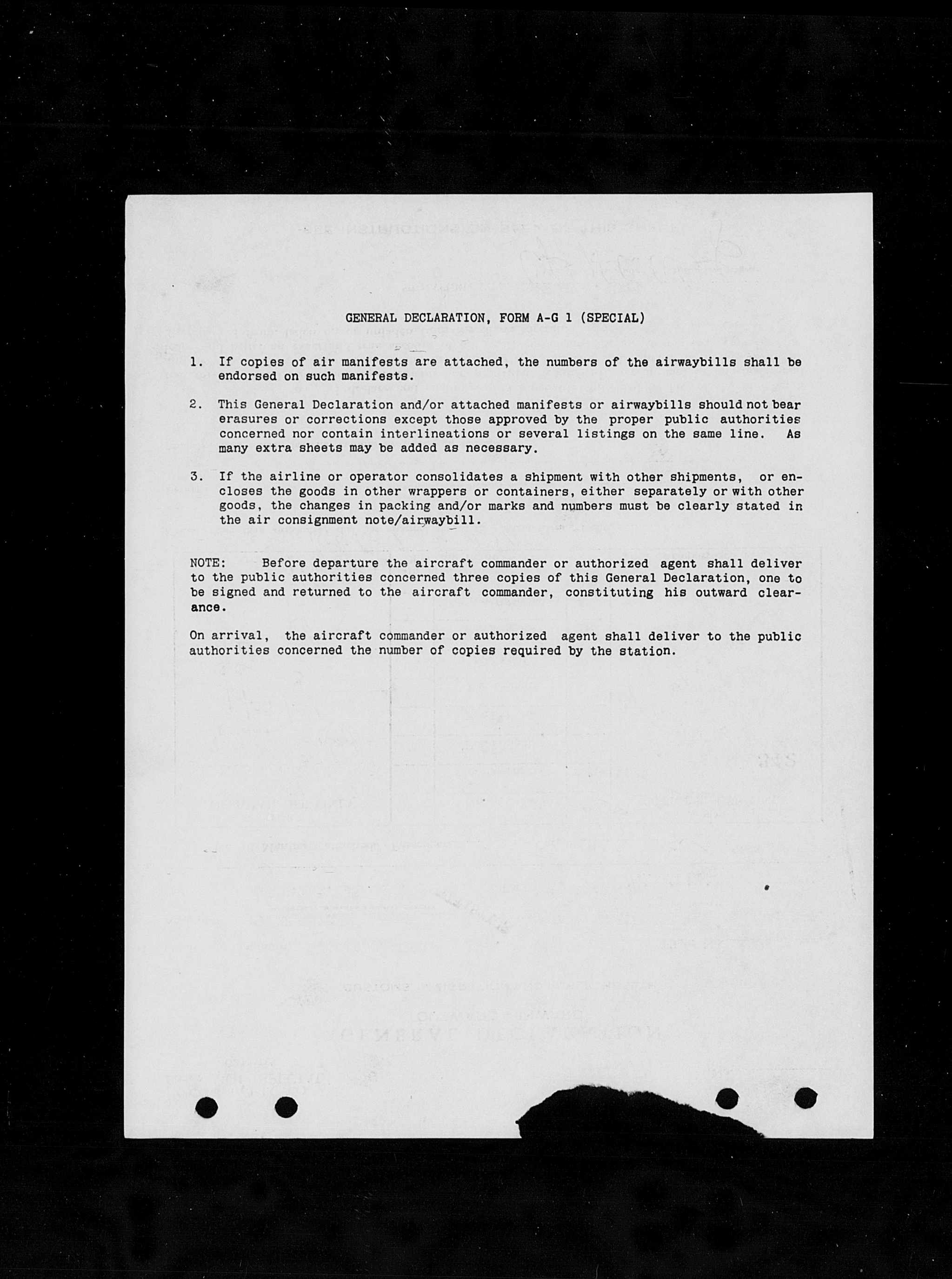 GENERAL DECLARATION, FORM A-G 1 (SPECIAL)

1. If copies of air manifests are attached, the numbers of the airwaybills shall be endorsed on such manifests.

2. This General Declaration and/or attached manifests or airwaybills should not bear erasures or corrections except those approved by the proper public authorities concerned nor contain interlineations or several listings on the same line. As many extra sheets may be added as necessary.

3. If the airline or operator consolidates a shipment with other shipments, or encloses the goods in other wrappers or containers, either separately or with other goods, the changes in packing and/or marks and numbers must be clearly stated in the air consignment note/airwaybill.

NOTE: Before departure the aircraft commander or authorized agent shall deliver to the public authorities concerned three copies of this General Declaration, one to be signed and returned to the aircraft commander, constituting his outward clearance.

On arrival, the aircraft commander or authorized agent shall deliver to the public authorities concerned the number of copies required by the station.